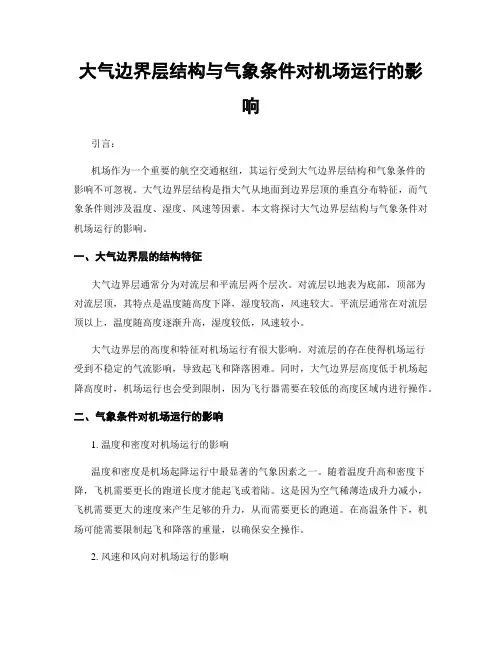 大气边界层结构与气象条件对机场运行的影响

引言：

机场作为一个重要的航空交通枢纽，其运行受到大气边界层结构和气象条件的影响不可忽视。大气边界层结构是指大气从地面到边界层顶的垂直分布特征，而气象条件则涉及温度、湿度、风速等因素。本文将探讨大气边界层结构与气象条件对机场运行的影响。

一、大气边界层的结构特征

大气边界层通常分为对流层和平流层两个层次。对流层以地表为底部，顶部为对流层顶，其特点是温度随高度下降，湿度较高，风速较大。平流层通常在对流层顶以上，温度随高度逐渐升高，湿度较低，风速较小。

大气边界层的高度和特征对机场运行有很大影响。对流层的存在使得机场运行受到不稳定的气流影响，导致起飞和降落困难。同时，大气边界层高度低于机场起降高度时，机场运行也会受到限制，因为飞行器需要在较低的高度区域内进行操作。

二、气象条件对机场运行的影响

1. 温度和密度对机场运行的影响

温度和密度是机场起降运行中最显著的气象因素之一。随着温度升高和密度下降，飞机需要更长的跑道长度才能起飞或着陆。这是因为空气稀薄造成升力减小，飞机需要更大的速度来产生足够的升力，从而需要更长的跑道。在高温条件下，机场可能需要限制起飞和降落的重量，以确保安全操作。

2. 风速和风向对机场运行的影响